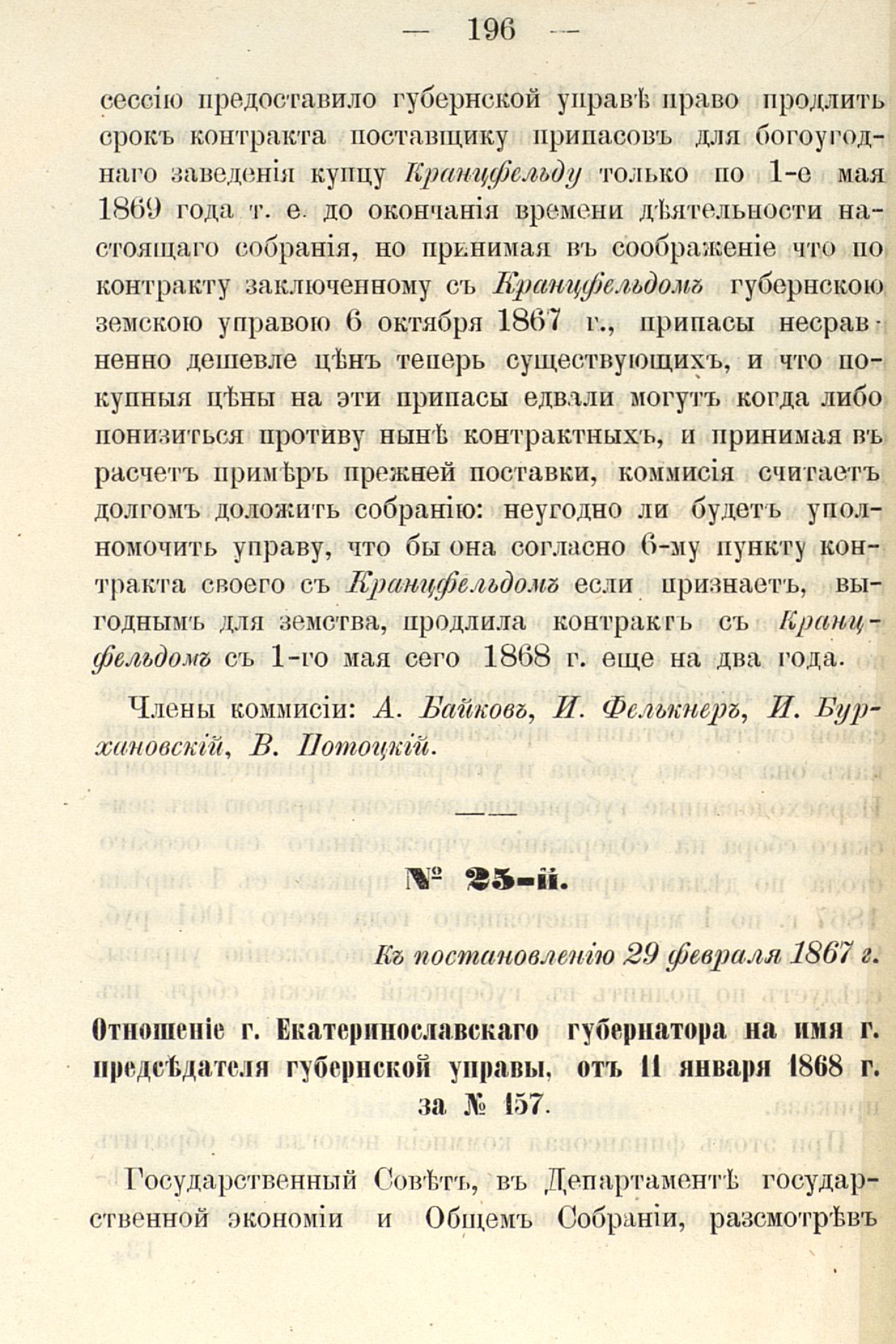 — 196 —

сессію предоставило губернской управѣ право продлить срокъ контракта поставщику припасовъ для богоугоднаго заведенія купцу Кранцфельду только по 1-е мая 1869 года т. е. до окончанія времени дѣятельности настоящаго собранія, но принимая въ соображеніе что по контракту заключенному съ Кранцфельдомъ губернскою земскою управою 6 октября 1867 г., припасы несравненно дешевле цѣнъ теперь существующихъ, и что покупныя цѣны на эти припасы едвали могутъ когда либо понизиться противу нынѣ контрактныхъ, и принимая въ расчетъ примѣръ прежней поставки, коммисія считаетъ долгомъ доложить собранію: неугодно ли будетъ уполномочить управу, что бы она согласно 6-му пункту контракта своего съ Кранцфельдомъ если признаетъ, выгоднымъ для земства, продлила контрактъ съ Кранцфельдомъ съ 1-го мая сего 1868 г. еще на два года.

Члены коммисіи: А. Байковъ, И. Фелькнеръ, И. Бурхановскій, В. Потоцкій.

№ 25-й.

Къ постановленію 29 февраля 1867 г.

Отношеніе г. Екатеринославскаго губернатора на имя г. предсѣдателя губернской управы, отъ 11 января 1868 г. за № 157.

Государственный Совѣтъ, въ Департаментѣ государственной экономіи и Общемъ Собраніи, разсмотрѣвъ